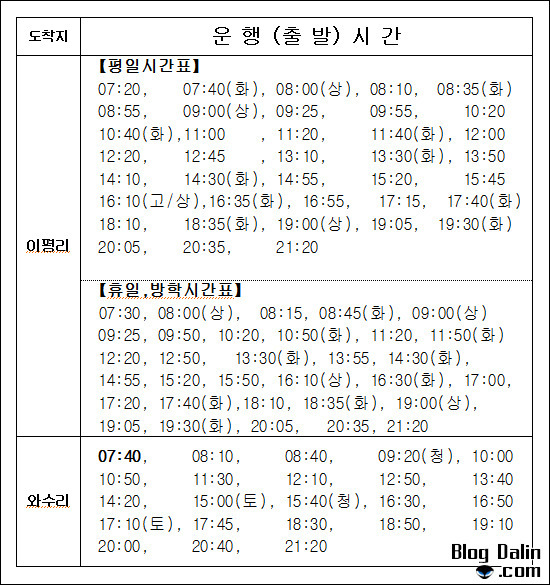 | 도착지 | 운 행 (출 발) 시 간 |
|---|---|
| 이평리 | 【평일시간표】 07:20, 07:40(화), 08:00(상), 08:10, 08:35(화) 08:55, 09:00(상), 09:25, 09:55, 10:20 10:40(화),11:00 , 11:20, 11:40(화), 12:00 12:20, 12:45 , 13:10, 13:30(화), 13:50 14:10, 14:30(화), 14:55, 15:20, 15:45 16:10(고/상),16:35(화), 16:55, 17:15, 17:40(화) 18:10, 18:35(화), 19:00(상), 19:05, 19:30(화) 20:05, 20:35, 21:20 |
| | 【휴일,방학시간표】 07:30, 08:00(상), 08:15, 08:45(화), 09:00(상) 09:25, 09:50, 10:20, 10:50(화), 11:20, 11:50(화) 12:20, 12:50, 13:30(화), 13:55, 14:30(화), 14:55, 15:20, 15:50, 16:10(상), 16:30(화), 17:00, 17:20, 17:40(화),18:10, 18:35(화), 19:00(상), 19:05, 19:30(화), 20:05, 20:35, 21:20 |
| 와수리 | 07:40, 08:10, 08:40, 09:20(청), 10:00 10:50, 11:30, 12:10, 12:50, 13:40 14:20, 15:00(토), 15:40(청), 16:30, 16:50 17:10(토), 17:45, 18:30, 18:50, 19:10 20:00, 20:40, 21:20 |

Blog Dalin .com